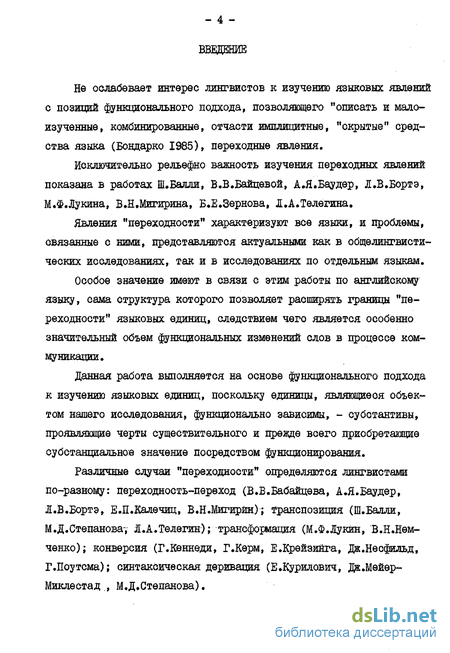 - 4 -

ВВЕДЕНИЕ

Не ослабевает интерес лингвистов к изучению языковых явлений с позиций функционального подхода, позволяющего "описать и малоизученные, комбинированные, отчасти имплицитные, "скрытые" средства языка (Бондарко 1985), переходные явления.

Исключительно рельефно важность изучения переходных явлений показана в работах Ш.Балли, В.В.Байцевой, А.Я.Баудер, Л.В.Бортэ, М.Ф.Лукина, В.Н.Мигирина, Б.Е.Зернова, Л.А.Телегина.

Явления "переходности" характеризуют все языки, и проблемы, связанные с ними, представляются актуальными как в общелингвистических исследованиях, так и в исследованиях по отдельным языкам.

Особое значение имеют в связи с этим работы по английскому языку, сама структура которого позволяет расширять границы "переходности" языковых единиц, следствием чего является особенно значительный объем функциональных изменений слов в процессе коммуникации.

Данная работа выполняется на основе функционального подхода к изучению языковых единиц, поскольку единицы, являющиеся объектом нашего исследования, функционально зависимы, - субстантивы, проявляющие черты существительного и прежде всего приобретающие субстанциальное значение посредством функционирования.

Различные случаи "переходности" определяются лингвистами по-разному: переходность-переход (В.В.Бабайцева, А.Я.Баудер, Л.В.Бортэ, Е.П.Калечиц, В.Н.Мигирин); транспозиция (Ш.Балли, М.Д.Степанова, Л.А.Телегин); трансформация (М.Ф.Лукин, В.Н.Немченко); конверсия (Г.Кеннеди, Г.Керм, Е.Крейзинга, Дж.Несфильд, Г.Поутсма); синтаксическая деривация (Е.Курилович, Дж.Мейер-Миклестад , М.Д.Степанова).

dsLib.net
библиотека диссертаций